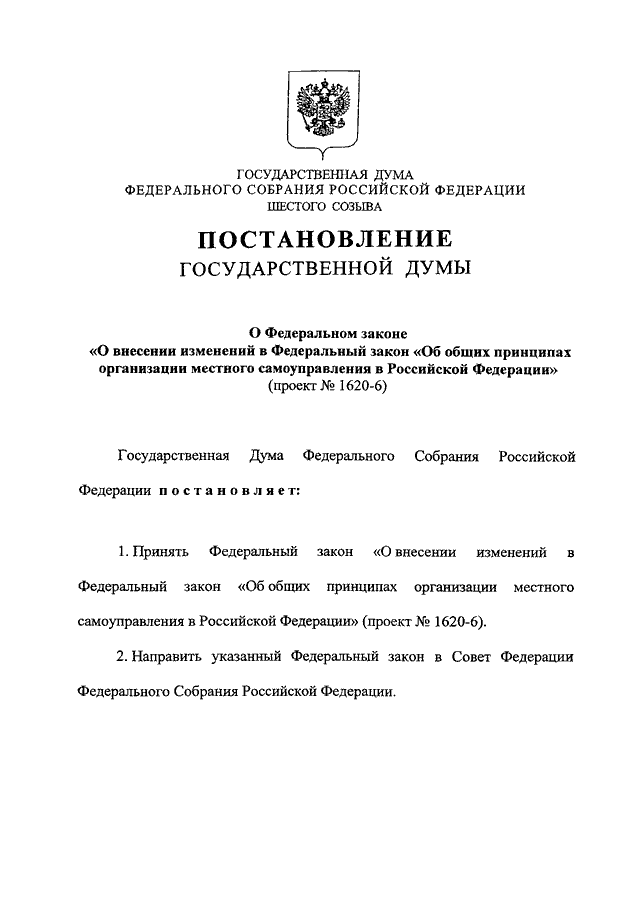 ГОСУДАРСТВЕННАЯ ДУМА
ФЕДЕРАЛЬНОГО СОБРАНИЯ РОССИЙСКОЙ ФЕДЕРАЦИИ
ШЕСТОГО СОЗЫВА

ПОСТАНОВЛЕНИЕ
ГОСУДАРСТВЕННОЙ ДУМЫ

О Федеральном законе
«О внесении изменений в Федеральный закон «Об общих принципах организации местного самоуправления в Российской Федерации»
(проект № 1620-6)

Государственная Дума Федерального Собрания Российской Федерации постановляет:

1. Принять Федеральный закон «О внесении изменений в Федеральный закон «Об общих принципах организации местного самоуправления в Российской Федерации» (проект № 1620-6).

2. Направить указанный Федеральный закон в Совет Федерации Федерального Собрания Российской Федерации.